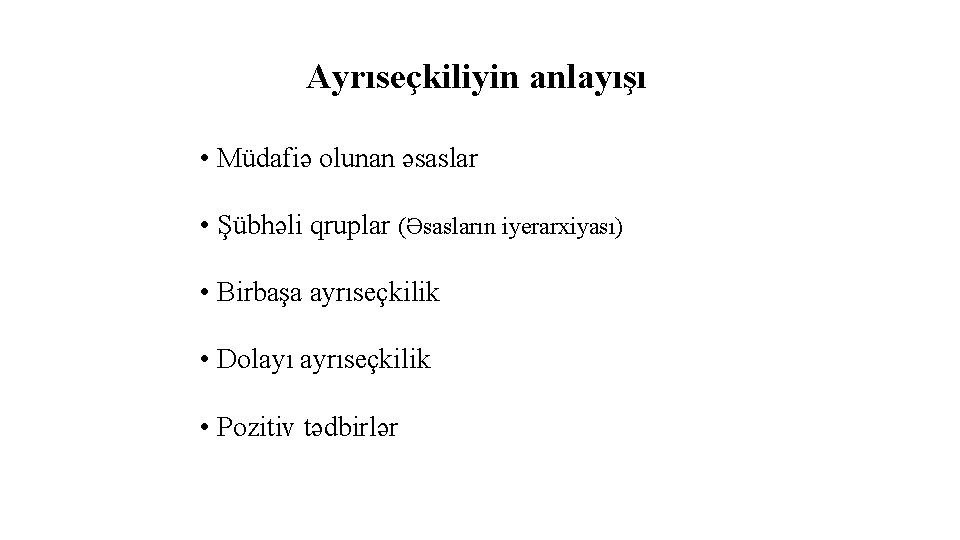 Ayrıseçkiliyin anlayışı

• Müdafiə olunan əsaslar

• Şübhəli qruplar (Əsasların iyerarxiyası)

• Birbaşa ayrıseçkilik

• Dolayı ayrıseçkilik

• Pozitiv tədbirlər